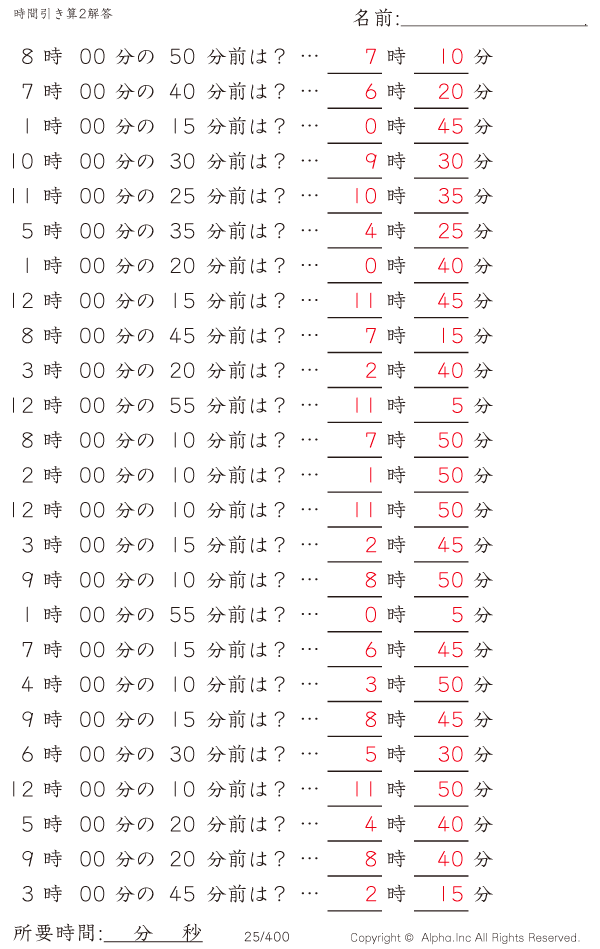 時間引き算2解答

名前:

8 時 00 分の 50 分前は？ … 7 時 10 分
7 時 00 分の 40 分前は？ … 6 時 20 分
1 時 00 分の 15 分前は？ … 0 時 45 分
10 時 00 分の 30 分前は？ … 9 時 30 分
11 時 00 分の 25 分前は？ … 10 時 35 分
5 時 00 分の 35 分前は？ … 4 時 25 分
1 時 00 分の 20 分前は？ … 0 時 40 分
12 時 00 分の 15 分前は？ … 11 時 45 分
8 時 00 分の 45 分前は？ … 7 時 15 分
3 時 00 分の 20 分前は？ … 2 時 40 分
12 時 00 分の 55 分前は？ … 11 時 5 分
8 時 00 分の 10 分前は？ … 7 時 50 分
2 時 00 分の 10 分前は？ … 1 時 50 分
12 時 00 分の 10 分前は？ … 11 時 50 分
3 時 00 分の 15 分前は？ … 2 時 45 分
9 時 00 分の 10 分前は？ … 8 時 50 分
1 時 00 分の 55 分前は？ … 0 時 5 分
7 時 00 分の 15 分前は？ … 6 時 45 分
4 時 00 分の 10 分前は？ … 3 時 50 分
9 時 00 分の 15 分前は？ … 8 時 45 分
6 時 00 分の 30 分前は？ … 5 時 30 分
12 時 00 分の 10 分前は？ … 11 時 50 分
5 時 00 分の 20 分前は？ … 4 時 40 分
9 時 00 分の 20 分前は？ … 8 時 40 分
3 時 00 分の 45 分前は？ … 2 時 15 分

所要時間: 分 秒 25/400 Copyright © Alpha.Inc All Rights Reserved.